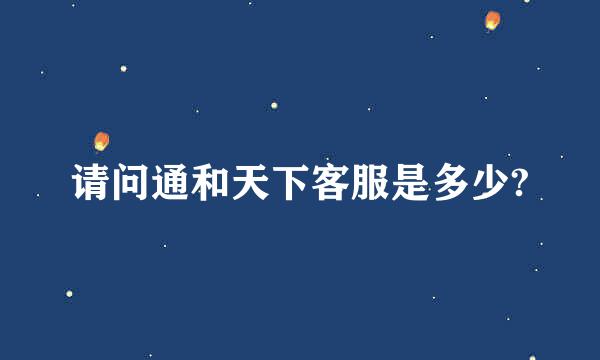 请问通和天下客服是多少?